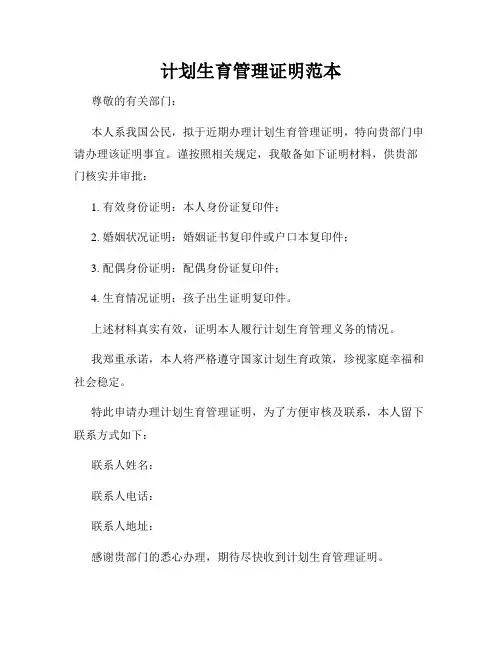 计划生育管理证明范本

尊敬的有关部门：

本人系我国公民，拟于近期办理计划生育管理证明，特向贵部门申请办理该证明事宜。谨按照相关规定，我敬备如下证明材料，供贵部门核实并审批：

1. 有效身份证明：本人身份证复印件；

2. 婚姻状况证明：婚姻证书复印件或户口本复印件；

3. 配偶身份证明：配偶身份证复印件；

4. 生育情况证明：孩子出生证明复印件。

上述材料真实有效，证明本人履行计划生育管理义务的情况。

我郑重承诺，本人将严格遵守国家计划生育政策，珍视家庭幸福和社会稳定。

特此申请办理计划生育管理证明，为了方便审核及联系，本人留下联系方式如下：

联系人姓名：

联系人电话：

联系人地址：

感谢贵部门的悉心办理，期待尽快收到计划生育管理证明。